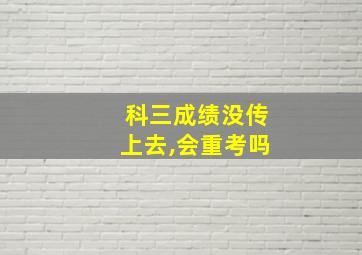 科三成绩没传上去,会重考吗